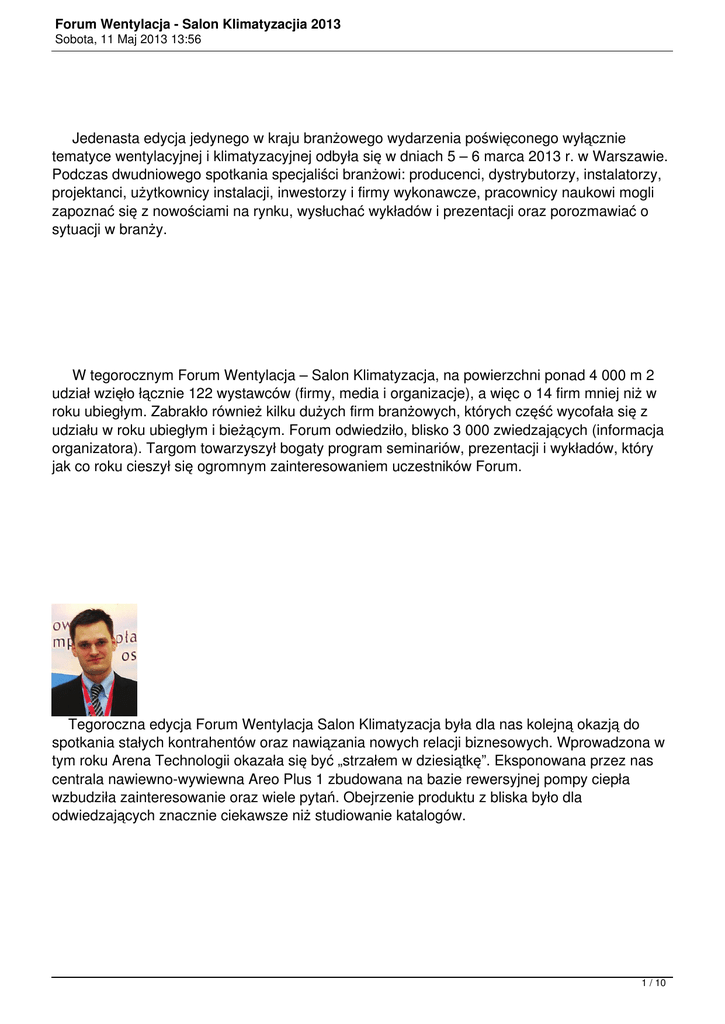 Forum Wentylacja - Salon Klimatyzacjia 2013
Sobota, 11 Maj 2013 13:56

Jedenasta edycja jedynego w kraju branżowego wydarzenia poświęconego wyłącznie tematyce wentylacyjnej i klimatyzacyjnej odbyła się w dniach 5 – 6 marca 2013 r. w Warszawie. Podczas dwudniowego spotkania specjaliści branżowi: producenci, dystrybutorzy, instalatorzy, projektanci, użytkownicy instalacji, inwestorzy i firmy wykonawcze, pracownicy naukowi mogli zapoznać się z nowościami na rynku, wysłuchać wykładów i prezentacji oraz porozmawiać o sytuacji w branży.

W tegorocznym Forum Wentylacja – Salon Klimatyzacja, na powierzchni ponad 4 000 m 2 udział wzięło łącznie 122 wystawców (firmy, media i organizacje), a więc o 14 firm mniej niż w roku ubiegłym. Zabrakło również kilku dużych firm branżowych, których część wycofała się z udziału w roku ubiegłym i bieżącym. Forum odwiedziło, blisko 3 000 zwiedzających (informacja organizatora). Targom towarzyszył bogaty program seminariów, prezentacji i wykładów, który jak co roku cieszył się ogromnym zainteresowaniem uczestników Forum.

Tegoroczna edycja Forum Wentylacja Salon Klimatyzacja była dla nas kolejną okazją do spotkania stałych kontrahentów oraz nawiązania nowych relacji biznesowych. Wprowadzona w tym roku Arena Technologii okazała się być „strzałem w dziesiątkę”. Eksponowana przez nas centrala nawiewno-wywiewna Areo Plus 1 zbudowana na bazie rewersyjnej pompy ciepła wzbudziła zainteresowanie oraz wiele pytań. Obejrzenie produktu z bliska było dla odwiedzających znacznie ciekawsze niż studiowanie katalogów.

1 / 10